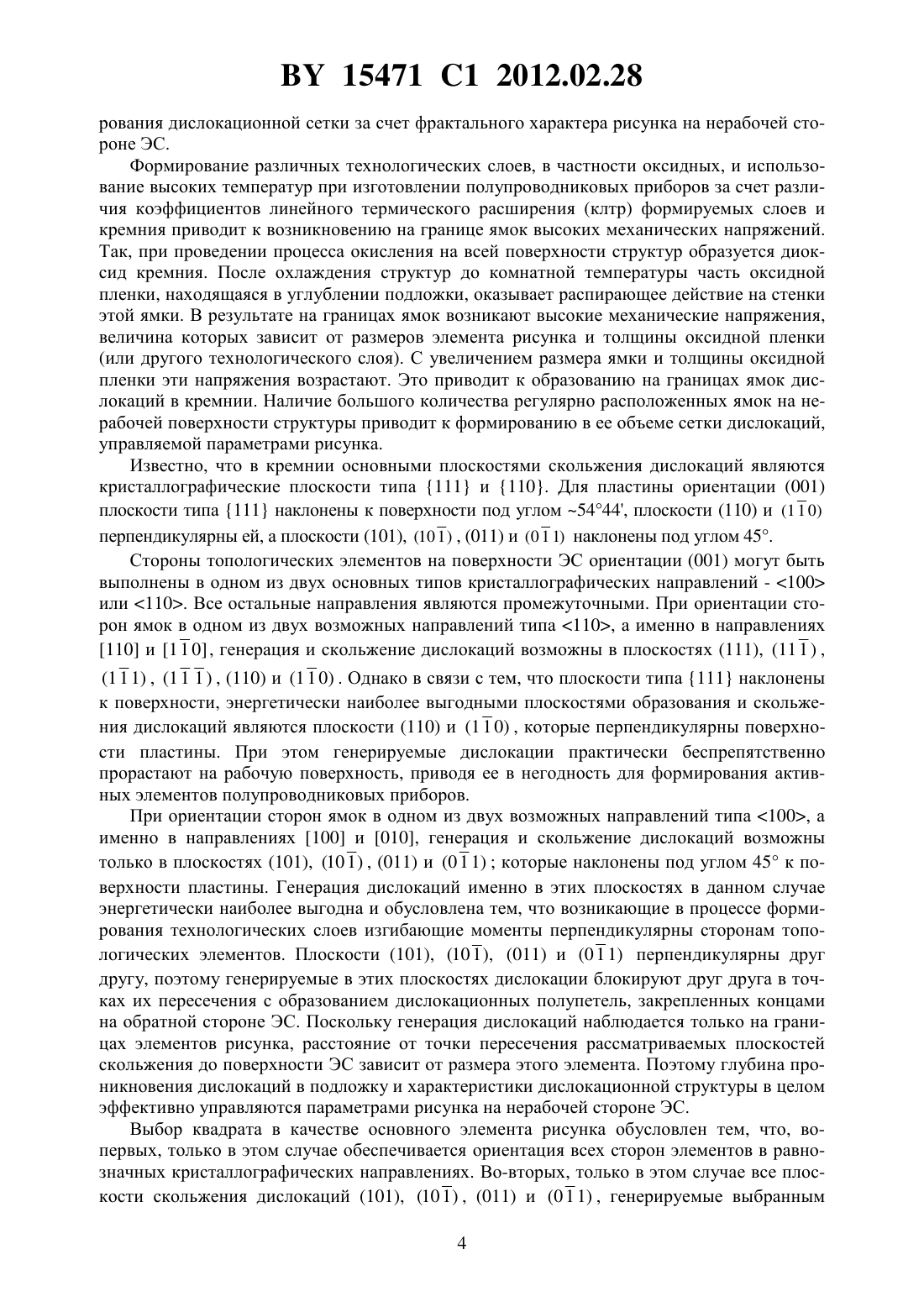 BY 15471 C1 2012.02.28

рования дислокационной сетки за счет фрактального характера рисунка на нерабочей стороне ЭС.

Формирование различных технологических слоев, в частности оксидных, и использование высоких температур при изготовлении полупроводниковых приборов за счет различия коэффициентов линейного термического расширения (клтр) формируемых слоев и кремния приводит к возникновению на границе ямок высоких механических напряжений. Так, при проведении процесса окисления на всей поверхности структур образуется диоксид кремния. После охлаждения структур до комнатной температуры часть оксидной пленки, находящаяся в углублении подложки, оказывает распирающее действие на стенки этой ямки. В результате на границах ямок возникают высокие механические напряжения, величина которых зависит от размеров элемента рисунка и толщины оксидной пленки (или другого технологического слоя). С увеличением размера ямки и толщины оксидной пленки эти напряжения возрастают. Это приводит к образованию на границах ямок дислокаций в кремнии. Наличие большого количества регулярно расположенных ямок на нерабочей поверхности структуры приводит к формированию в ее объеме сетки дислокаций, управляемой параметрами рисунка.

Известно, что в кремнии основными плоскостями скольжения дислокаций являются кристаллографические плоскости типа {111} и {110}. Для пластины ориентации (001) плоскости типа {111} наклонены к поверхности под углом ~54°44', плоскости (110) и $(1\bar{1}0)$ перпендикулярны ей, а плоскости (101), $(10\bar{1})$, (011) и $(0\bar{1}1)$ наклонены под углом 45°.

Стороны топологических элементов на поверхности ЭС ориентации (001) могут быть выполнены в одном из двух основных типов кристаллографических направлений - <100> или <110>. Все остальные направления являются промежуточными. При ориентации сторон ямок в одном из двух возможных направлений типа <110>, а именно в направлениях [110] и $[1\bar{1}0]$, генерация и скольжение дислокаций возможны в плоскостях (111), $(11\bar{1})$, $(1\bar{1}1)$, $(1\bar{1}\bar{1})$, (110) и $(1\bar{1}0)$. Однако в связи с тем, что плоскости типа {111} наклонены к поверхности, энергетически наиболее выгодными плоскостями образования и скольжения дислокаций являются плоскости (110) и $(1\bar{1}0)$, которые перпендикулярны поверхности пластины. При этом генерируемые дислокации практически беспрепятственно прорастают на рабочую поверхность, приводя ее в негодность для формирования активных элементов полупроводниковых приборов.

При ориентации сторон ямок в одном из двух возможных направлений типа <100>, а именно в направлениях [100] и [010], генерация и скольжение дислокаций возможны только в плоскостях (101), $(10\bar{1})$, (011) и $(0\bar{1}1)$; которые наклонены под углом 45° к поверхности пластины. Генерация дислокаций именно в этих плоскостях в данном случае энергетически наиболее выгодна и обусловлена тем, что возникающие в процессе формирования технологических слоев изгибающие моменты перпендикулярны сторонам топологических элементов. Плоскости (101), $(10\bar{1})$, (011) и $(0\bar{1}1)$ перпендикулярны друг другу, поэтому генерируемые в этих плоскостях дислокации блокируют друг друга в точках их пересечения с образованием дислокационных полупетель, закрепленных концами на обратной стороне ЭС. Поскольку генерация дислокаций наблюдается только на границах элементов рисунка, расстояние от точки пересечения рассматриваемых плоскостей скольжения до поверхности ЭС зависит от размера этого элемента. Поэтому глубина проникновения дислокаций в подложку и характеристики дислокационной структуры в целом эффективно управляются параметрами рисунка на нерабочей стороне ЭС.

Выбор квадрата в качестве основного элемента рисунка обусловлен тем, что, во-первых, только в этом случае обеспечивается ориентация всех сторон элементов в равнозначных кристаллографических направлениях. Во-вторых, только в этом случае все плоскости скольжения дислокаций (101), $(10\bar{1})$, (011) и $(0\bar{1}1)$, генерируемые выбранным

4